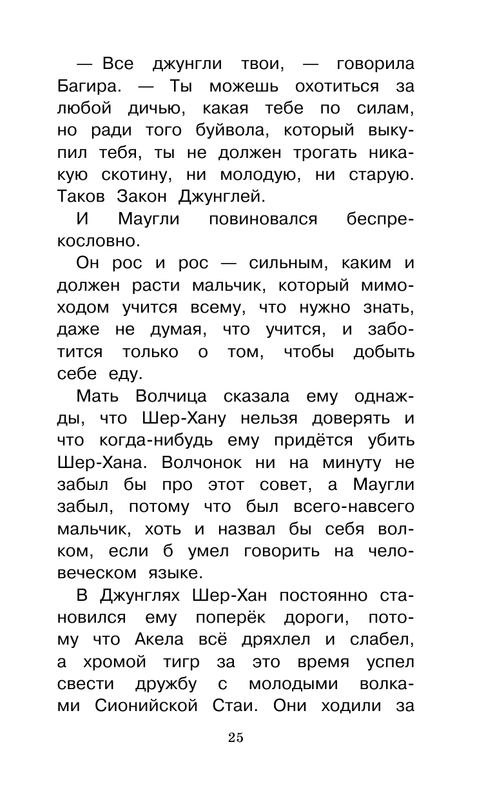 — Все джунгли твои, — говорила Багира. — Ты можешь охотиться за любой дичью, какая тебе по силам, но ради того буйвола, который выкупил тебя, ты не должен трогать никакую скотину, ни молодую, ни старую. Таков Закон Джунглей.

И Маугли повиновался беспрекословно.

Он рос и рос — сильным, каким и должен расти мальчик, который мимоходом учится всему, что нужно знать, даже не думая, что учится, и заботится только о том, чтобы добыть себе еду.

Мать Волчица сказала ему однажды, что Шер-Хану нельзя доверять и что когда-нибудь ему придётся убить Шер-Хана. Волчонок ни на минуту не забыл бы про этот совет, а Маугли забыл, потому что был всего-навсего мальчик, хоть и назвал бы себя волком, если б умел говорить на человеческом языке.

В Джунглях Шер-Хан постоянно становился ему поперёк дороги, потому что Акела всё дряхлел и слабел, а хромой тигр за это время успел свести дружбу с молодыми волками Сионийской Стаи. Они ходили за

25